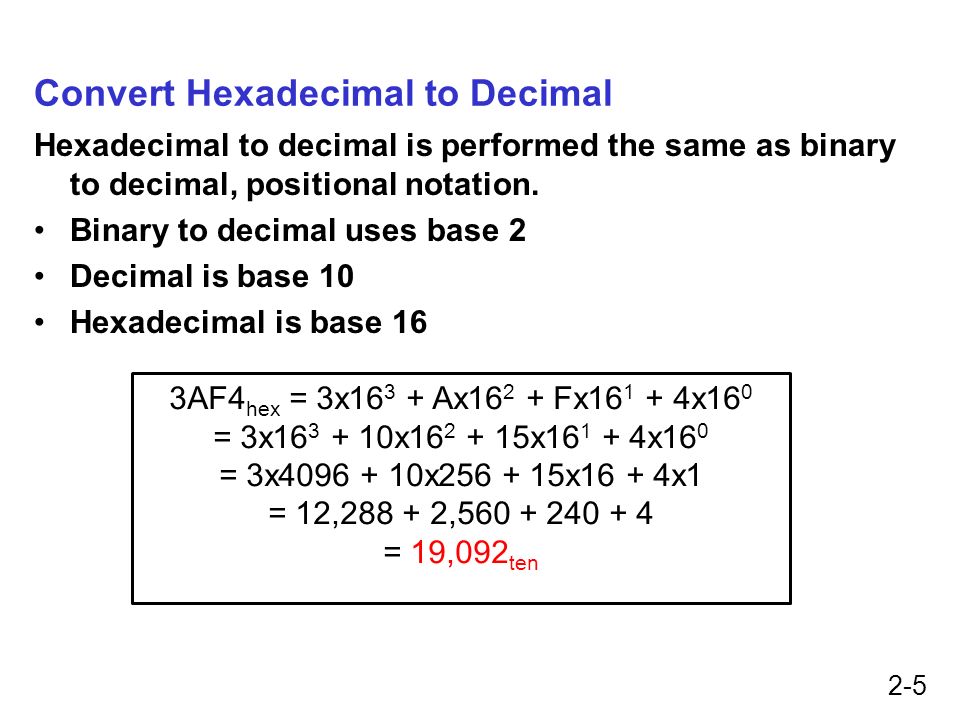 Convert Hexadecimal to Decimal

Hexadecimal to decimal is performed the same as binary to decimal, positional notation.

• Binary to decimal uses base 2
• Decimal is base 10
• Hexadecimal is base 16

$3AF4_{hex} = 3x16^3 + Ax16^2 + Fx16^1 + 4x16^0$
$= 3x16^3 + 10x16^2 + 15x16^1 + 4x16^0$
$= 3x4096 + 10x256 + 15x16 + 4x1$
$= 12,288 + 2,560 + 240 + 4$
$= 19,092_{ten}$

2-5